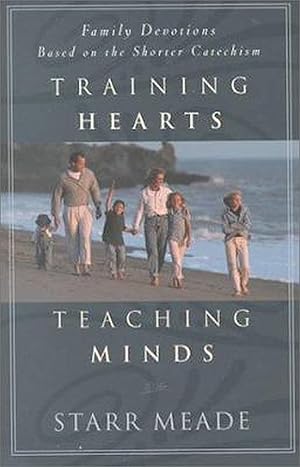 Family Devotions
Based on the Shorter Catechism

TRAINING
HEARTS

TEACHING
MINDS

STARR MEADE